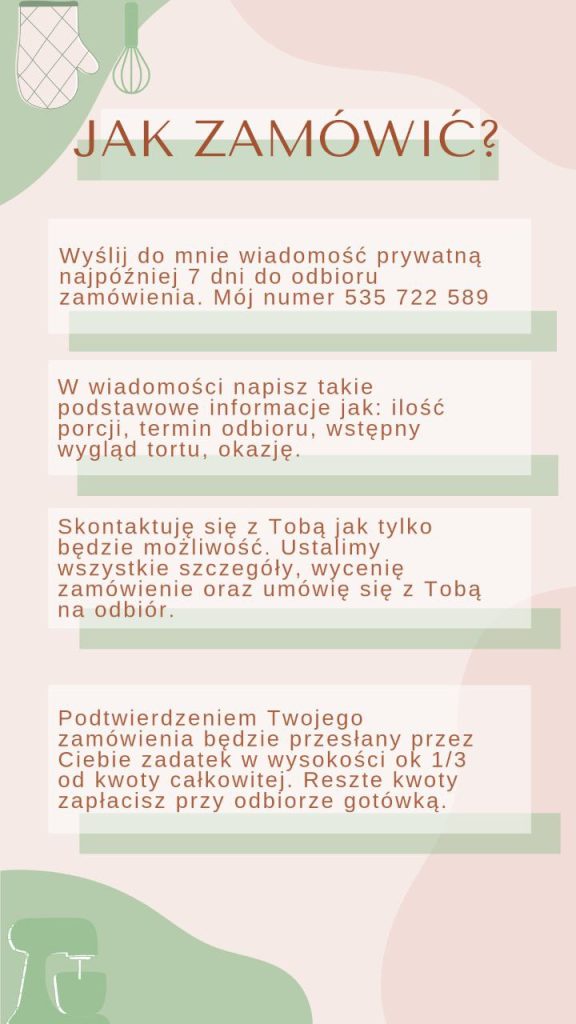 JAK ZAMÓWIĆ?

Wyślij do mnie wiadomość prywatną najpóźniej 7 dni do odbioru zamówienia. Mój numer 535 722 589

W wiadomości napisz takie podstawowe informacje jak: ilość porcji, termin odbioru, wstępny wygląd tortu, okazję.

Skontaktuję się z Tobą jak tylko będzie możliwość. Ustalimy wszystkie szczegóły, wycenię zamówienie oraz umówię się z Tobą na odbiór.

Podtwierdzeniem Twojego zamówienia będzie przesłany przez Ciebie zadatek w wysokości ok 1/3 od kwoty całkowitej. Reszte kwoty zapłacisz przy odbiorze gotówką.